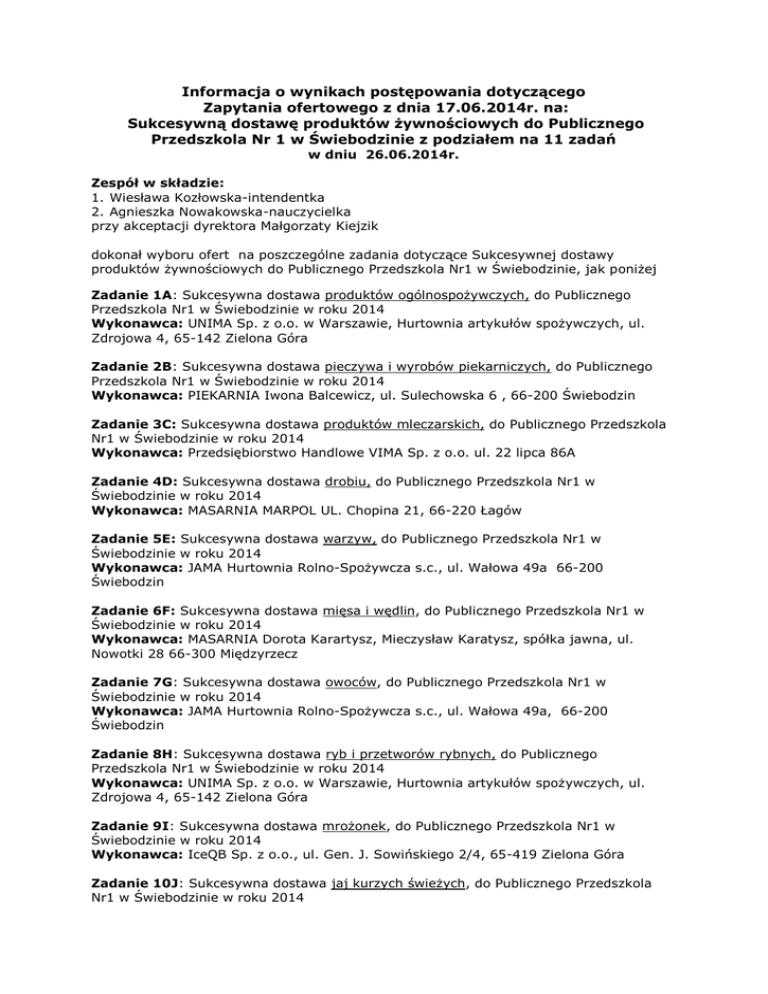 Informacja o wynikach postępowania dotyczącego Zapytania ofertowego z dnia 17.06.2014r. na: Sukcesywną dostawę produktów żywnościowych do Publicznego Przedszkola Nr 1 w Świebodzinie z podziałem na 11 zadań w dniu 26.06.2014r.

Zespół w składzie:
1. Wiesława Kozłowska-intendentka
2. Agnieszka Nowakowska-nauczycielka
przy akceptacji dyrektora Małgorzaty Kiejzik

dokonał wyboru ofert na poszczególne zadania dotyczące Sukcesywnej dostawy produktów żywnościowych do Publicznego Przedszkola Nr1 w Świebodzinie, jak poniżej

Zadanie 1A: Sukcesywna dostawa produktów ogólnospożywczych, do Publicznego Przedszkola Nr1 w Świebodzinie w roku 2014
Wykonawca: UNIMA Sp. z o.o. w Warszawie, Hurtownia artykułów spożywczych, ul. Zdrojowa 4, 65-142 Zielona Góra

Zadanie 2B: Sukcesywna dostawa pieczywa i wyrobów piekarniczych, do Publicznego Przedszkola Nr1 w Świebodzinie w roku 2014
Wykonawca: PIEKARNIA Iwona Balcewicz, ul. Sulechowska 6 , 66-200 Świebodzin

Zadanie 3C: Sukcesywna dostawa produktów mleczarskich, do Publicznego Przedszkola Nr1 w Świebodzinie w roku 2014
Wykonawca: Przedsiębiorstwo Handlowe VIMA Sp. z o.o. ul. 22 lipca 86A

Zadanie 4D: Sukcesywna dostawa drobiu, do Publicznego Przedszkola Nr1 w Świebodzinie w roku 2014
Wykonawca: MASARNIA MARPOL UL. Chopina 21, 66-220 Łagów

Zadanie 5E: Sukcesywna dostawa warzyw, do Publicznego Przedszkola Nr1 w Świebodzinie w roku 2014
Wykonawca: JAMA Hurtownia Rolno-Spożywcza s.c., ul. Wałowa 49a 66-200 Świebodzin

Zadanie 6F: Sukcesywna dostawa mięsa i wędlin, do Publicznego Przedszkola Nr1 w Świebodzinie w roku 2014
Wykonawca: MASARNIA Dorota Karartysz, Mieczysław Karatysz, spółka jawna, ul. Nowotki 28 66-300 Międzyrzecz

Zadanie 7G: Sukcesywna dostawa owoców, do Publicznego Przedszkola Nr1 w Świebodzinie w roku 2014
Wykonawca: JAMA Hurtownia Rolno-Spożywcza s.c., ul. Wałowa 49a, 66-200 Świebodzin

Zadanie 8H: Sukcesywna dostawa ryb i przetworów rybnych, do Publicznego Przedszkola Nr1 w Świebodzinie w roku 2014
Wykonawca: UNIMA Sp. z o.o. w Warszawie, Hurtownia artykułów spożywczych, ul. Zdrojowa 4, 65-142 Zielona Góra

Zadanie 9I: Sukcesywna dostawa mrożonek, do Publicznego Przedszkola Nr1 w Świebodzinie w roku 2014
Wykonawca: IceQB Sp. z o.o., ul. Gen. J. Sowińskiego 2/4, 65-419 Zielona Góra

Zadanie 10J: Sukcesywna dostawa jaj kurzych świeżych, do Publicznego Przedszkola Nr1 w Świebodzinie w roku 2014